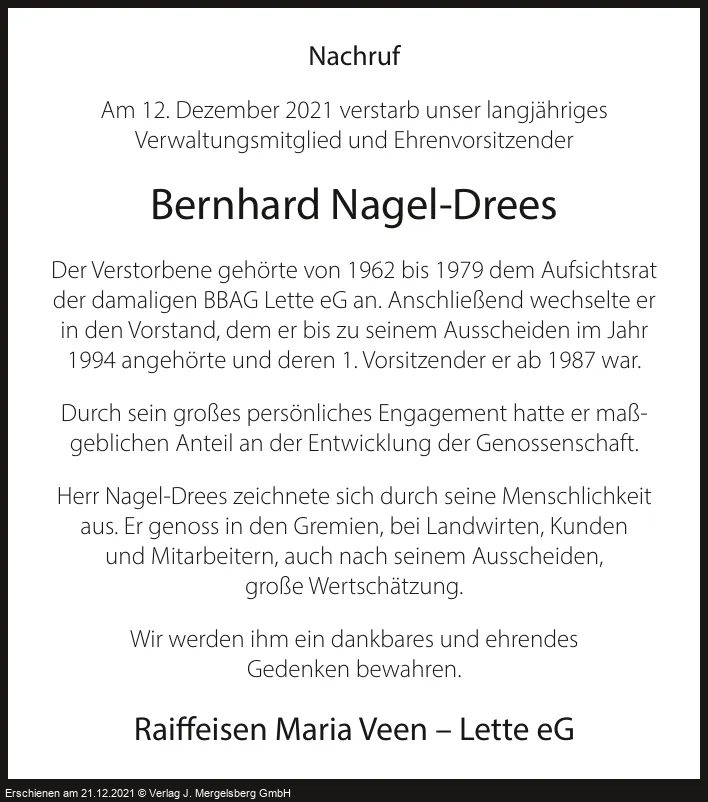 Nachruf

Am 12. Dezember 2021 verstarb unser langjähriges Verwaltungsmitglied und Ehrenvorsitzender

Bernhard Nagel-Drees

Der Verstorbene gehörte von 1962 bis 1979 dem Aufsichtsrat der damaligen BBAG Lette eG an. Anschließend wechselte er in den Vorstand, dem er bis zu seinem Ausscheiden im Jahr 1994 angehörte und deren 1. Vorsitzender er ab 1987 war.

Durch sein großes persönliches Engagement hatte er maßgeblichen Anteil an der Entwicklung der Genossenschaft.

Herr Nagel-Drees zeichnete sich durch seine Menschlichkeit aus. Er genoss in den Gremien, bei Landwirten, Kunden und Mitarbeitern, auch nach seinem Ausscheiden, große Wertschätzung.

Wir werden ihm ein dankbares und ehrendes Gedenken bewahren.

Raiffeisen Maria Veen – Lette eG

Erschienen am 21.12.2021 © Verlag J. Mergelsberg GmbH